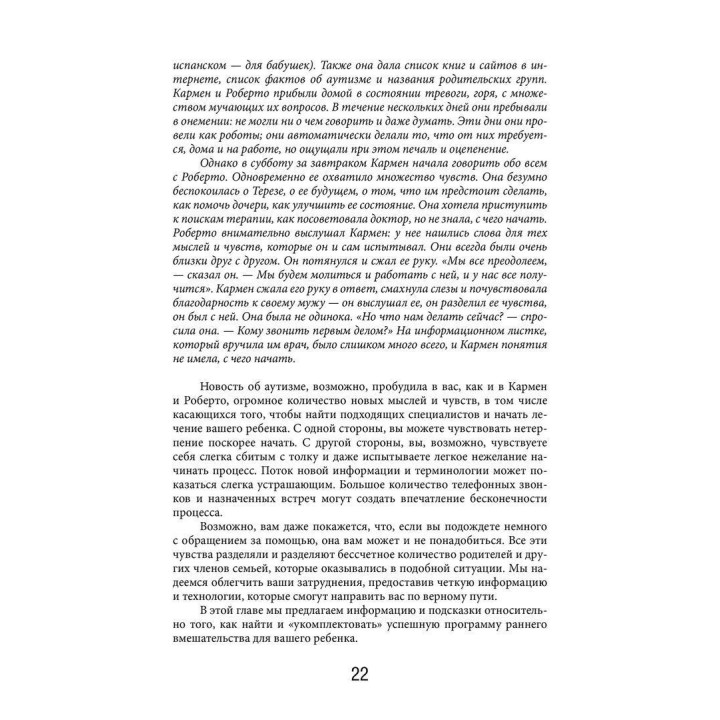 испанском — для бабушек). Также она дала список книг и сайтов в интернете, список фактов об аутизме и названия родительских групп. Кармен и Роберто прибыли домой в состоянии тревоги, горя, с множеством мучающих их вопросов. В течение нескольких дней они пребывали в онемении: не могли ни о чем говорить и даже думать. Эти дни они провели как роботы; они автоматически делали то, что от них требуется, дома и на работе, но ощущали при этом печаль и оцепенение.

Однако в субботу за завтраком Кармен начала говорить обо всем с Роберто. Одновременно ее охватило множество чувств. Она безумно беспокоилась о Терезе, о ее будущем, о том, что им предстоит сделать, как помочь дочери, как улучшить ее состояние. Она хотела приступить к поискам терапии, как посоветовала доктор, но не знала, с чего начать. Роберто внимательно выслушал Кармен: у нее нашлись слова для тех мыслей и чувств, которые он и сам испытывал. Они всегда были очень близки друг с другом. Он потянулся и сжал ее руку. «Мы все преодолеем, — сказал он. — Мы будем молиться и работать с ней, и у нас все получится». Кармен сжала его руку в ответ, смахнула слезы и почувствовала благодарность к своему мужу — он выслушал ее, он разделил ее чувства, он был с ней. Она была не одинока. «Но что нам делать сейчас? — спросила она. — Кому звонить первым делом?» На информационном листке, который вручила им врач, было слишком много всего, и Кармен понятия не имела, с чего начать.

Новость об аутизме, возможно, пробудила в вас, как и в Кармен и Роберто, огромное количество новых мыслей и чувств, в том числе касающихся того, чтобы найти подходящих специалистов и начать лечение вашего ребенка. С одной стороны, вы можете чувствовать нетерпение поскорее начать. С другой стороны, вы, возможно, чувствуете себя слегка сбитым с толку и даже испытываете легкое нежелание начинать процесс. Поток новой информации и терминологии может показаться слегка устрашающим. Большое количество телефонных звонков и назначенных встреч могут создать впечатление бесконечности процесса.

Возможно, вам даже покажется, что, если вы подождете немного с обращением за помощью, она вам может и не понадобиться. Все эти чувства разделяли и разделяют бессчетное количество родителей и других членов семьей, которые оказывались в подобной ситуации. Мы надеемся облегчить ваши затруднения, предоставив четкую информацию и технологии, которые смогут направить вас по верному пути.

В этой главе мы предлагаем информацию и подсказки относительно того, как найти и «укомплектовать» успешную программу раннего вмешательства для вашего ребенка.

22